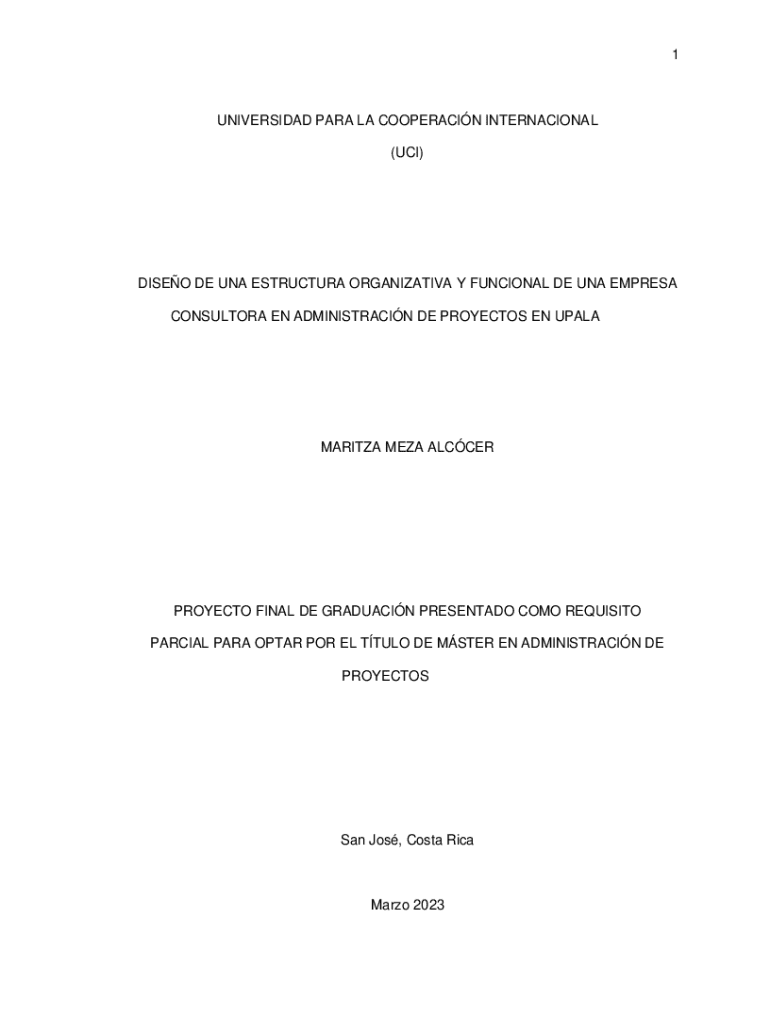 1

UNIVERSIDAD PARA LA COOPERACIÓN INTERNACIONAL

(UCI)

DISEÑO DE UNA ESTRUCTURA ORGANIZATIVA Y FUNCIONAL DE UNA EMPRESA CONSULTORA EN ADMINISTRACIÓN DE PROYECTOS EN UPALA

MARITZA MEZA ALCÓCER

PROYECTO FINAL DE GRADUACIÓN PRESENTADO COMO REQUISITO PARCIAL PARA OPTAR POR EL TÍTULO DE MÁSTER EN ADMINISTRACIÓN DE PROYECTOS

San José, Costa Rica

Marzo 2023